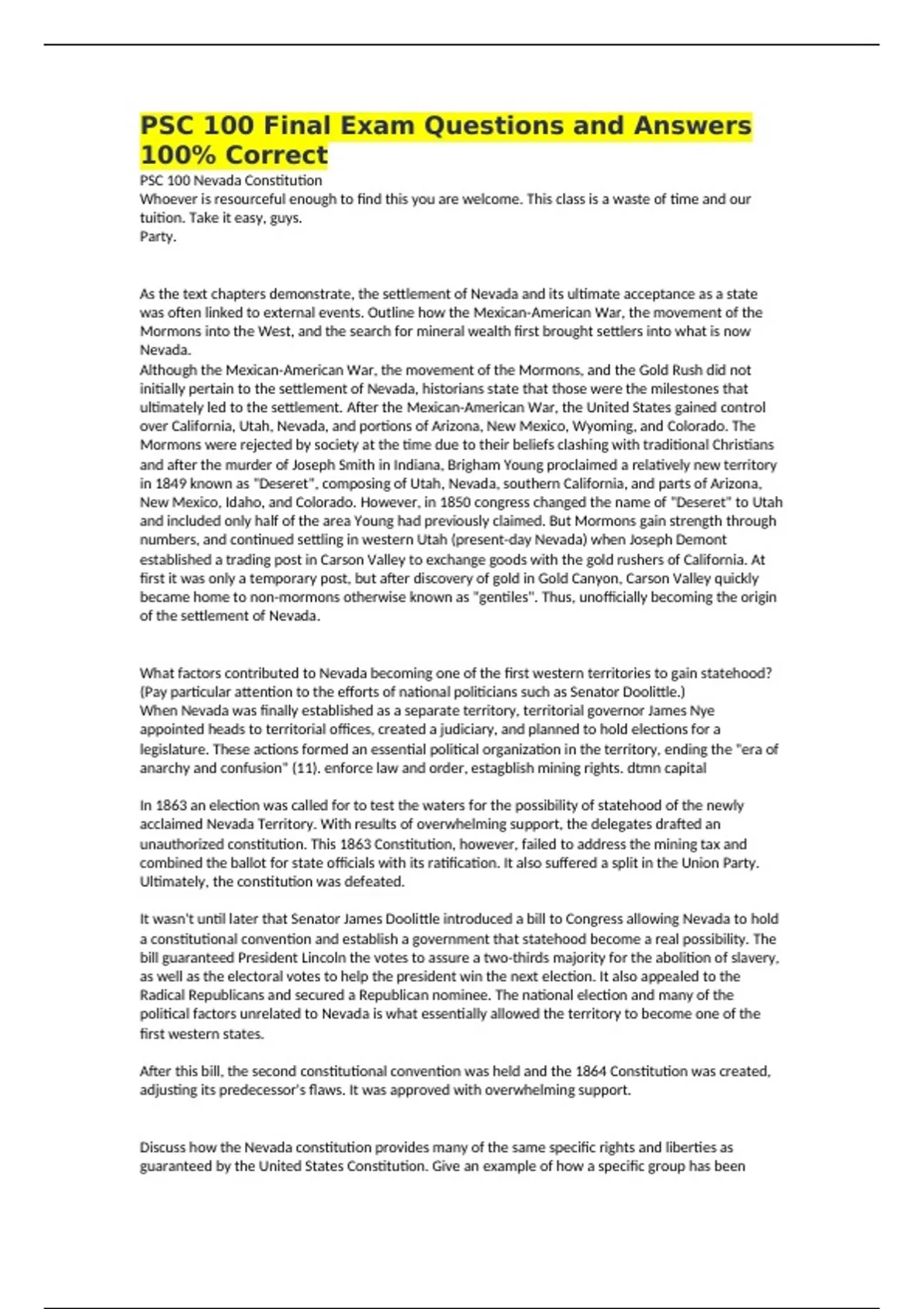 PSC 100 Final Exam Questions and Answers 100% Correct

PSC 100 Nevada Constitution
Whoever is resourceful enough to find this you are welcome. This class is a waste of time and our tuition. Take it easy, guys.
Party.

As the text chapters demonstrate, the settlement of Nevada and its ultimate acceptance as a state was often linked to external events. Outline how the Mexican-American War, the movement of the Mormons into the West, and the search for mineral wealth first brought settlers into what is now Nevada.
Although the Mexican-American War, the movement of the Mormons, and the Gold Rush did not initially pertain to the settlement of Nevada, historians state that those were the milestones that ultimately led to the settlement. After the Mexican-American War, the United States gained control over California, Utah, Nevada, and portions of Arizona, New Mexico, Wyoming, and Colorado. The Mormons were rejected by society at the time due to their beliefs clashing with traditional Christians and after the murder of Joseph Smith in Indiana, Brigham Young proclaimed a relatively new territory in 1849 known as "Deseret", composing of Utah, Nevada, southern California, and parts of Arizona, New Mexico, Idaho, and Colorado. However, in 1850 congress changed the name of "Deseret" to Utah and included only half of the area Young had previously claimed. But Mormons gain strength through numbers, and continued settling in western Utah (present-day Nevada) when Joseph Demont established a trading post in Carson Valley to exchange goods with the gold rushers of California. At first it was only a temporary post, but after discovery of gold in Gold Canyon, Carson Valley quickly became home to non-mormons otherwise known as "gentiles". Thus, unofficially becoming the origin of the settlement of Nevada.

What factors contributed to Nevada becoming one of the first western territories to gain statehood? (Pay particular attention to the efforts of national politicians such as Senator Doolittle.)
When Nevada was finally established as a separate territory, territorial governor James Nye appointed heads to territorial offices, created a judiciary, and planned to hold elections for a legislature. These actions formed an essential political organization in the territory, ending the "era of anarchy and confusion" (11). enforce law and order, estagblish mining rights. dtmn capital

In 1863 an election was called for to test the waters for the possibility of statehood of the newly acclaimed Nevada Territory. With results of overwhelming support, the delegates drafted an unauthorized constitution. This 1863 Constitution, however, failed to address the mining tax and combined the ballot for state officials with its ratification. It also suffered a split in the Union Party. Ultimately, the constitution was defeated.

It wasn't until later that Senator James Doolittle introduced a bill to Congress allowing Nevada to hold a constitutional convention and establish a government that statehood become a real possibility. The bill guaranteed President Lincoln the votes to assure a two-thirds majority for the abolition of slavery, as well as the electoral votes to help the president win the next election. It also appealed to the Radical Republicans and secured a Republican nominee. The national election and many of the political factors unrelated to Nevada is what essentially allowed the territory to become one of the first western states.

After this bill, the second constitutional convention was held and the 1864 Constitution was created, adjusting its predecessor's flaws. It was approved with overwhelming support.

Discuss how the Nevada constitution provides many of the same specific rights and liberties as guaranteed by the United States Constitution. Give an example of how a specific group has been